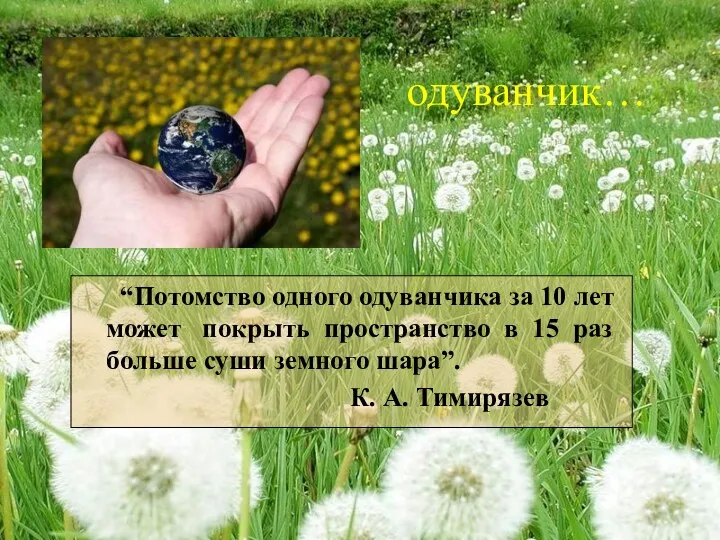 одуванчик…

“Потомство одного одуванчика за 10 лет может покрыть пространство в 15 раз больше суши земного шара”.

К. А. Тимирязев